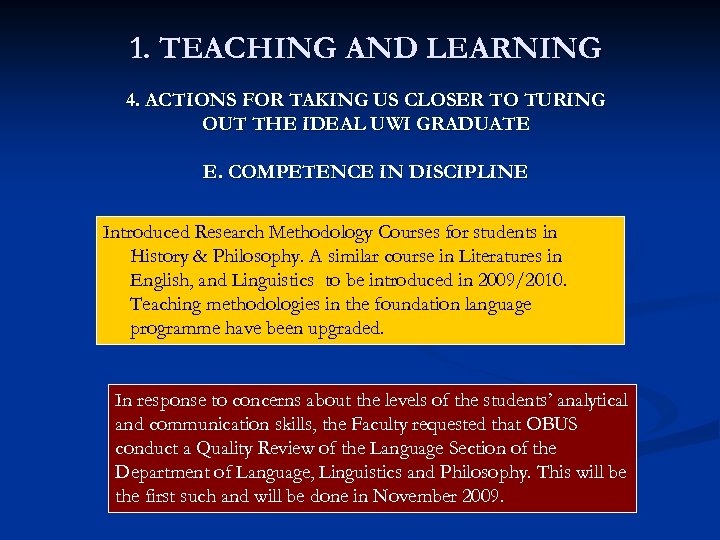 1. TEACHING AND LEARNING

4. ACTIONS FOR TAKING US CLOSER TO TURING OUT THE IDEAL UWI GRADUATE

E. COMPETENCE IN DISCIPLINE

Introduced Research Methodology Courses for students in History & Philosophy. A similar course in Literatures in English, and Linguistics to be introduced in 2009/2010. Teaching methodologies in the foundation language programme have been upgraded.

In response to concerns about the levels of the students' analytical and communication skills, the Faculty requested that OBUS conduct a Quality Review of the Language Section of the Department of Language, Linguistics and Philosophy. This will be the first such and will be done in November 2009.